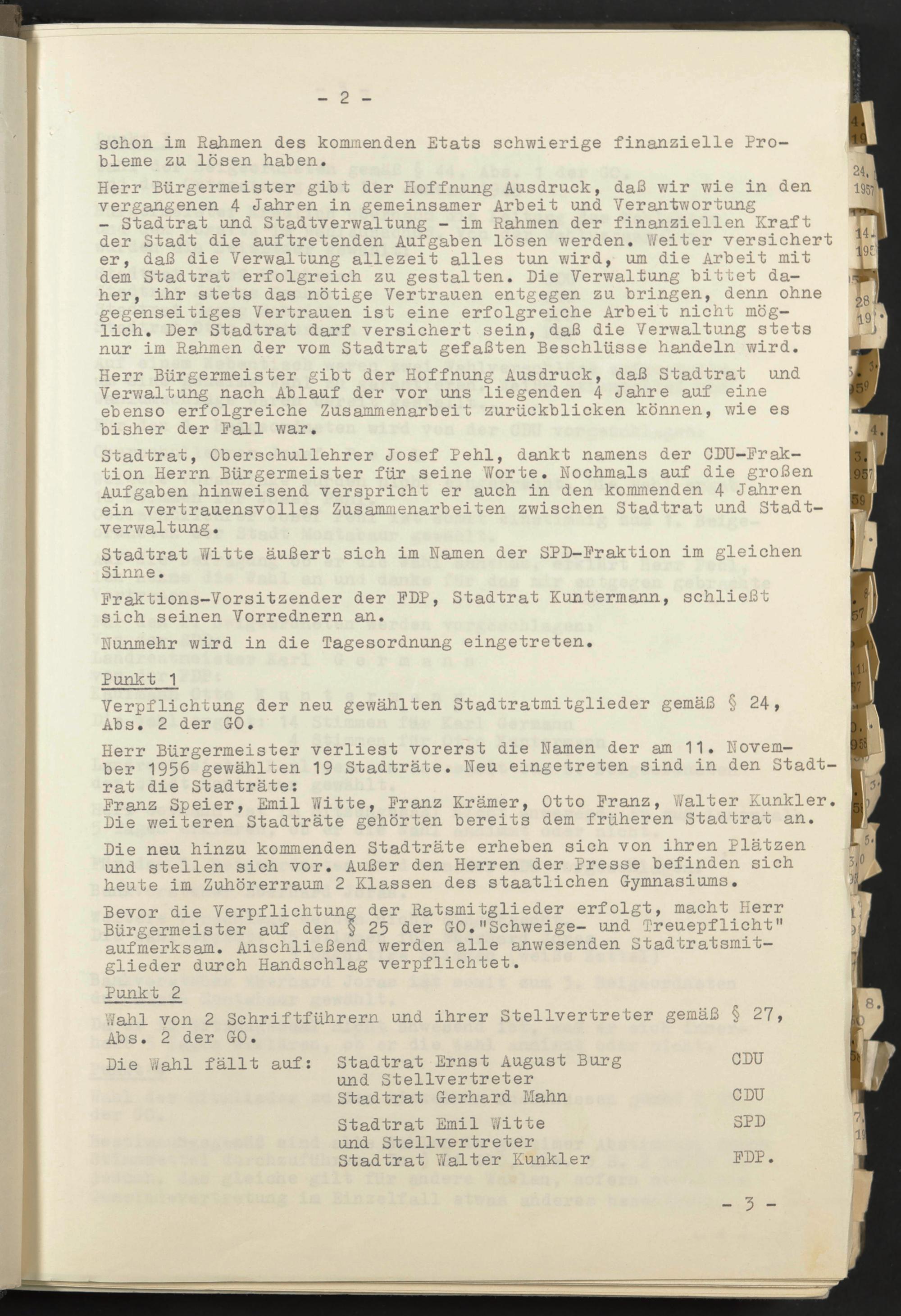 - 2 -

schon im Rahmen des kommenden Etats schwierige finanzielle Probleme zu lösen haben.

Herr Bürgermeister gibt der Hoffnung Ausdruck, daß wir wie in den vergangenen 4 Jahren in gemeinsamer Arbeit und Verantwortung - Stadtrat und Stadtverwaltung - im Rahmen der finanziellen Kraft der Stadt die auftretenden Aufgaben lösen werden. Weiter versichert er, daß die Verwaltung allezeit alles tun wird, um die Arbeit mit dem Stadtrat erfolgreich zu gestalten. Die Verwaltung bittet daher, ihr stets das nötige Vertrauen entgegen zu bringen, denn ohne gegenseitiges Vertrauen ist eine erfolgreiche Arbeit nicht möglich. Der Stadtrat darf versichert sein, daß die Verwaltung stets nur im Rahmen der vom Stadtrat gefaßten Beschlüsse handeln wird.

Herr Bürgermeister gibt der Hoffnung Ausdruck, daß Stadtrat und Verwaltung nach Ablauf der vor uns liegenden 4 Jahre auf eine ebenso erfolgreiche Zusammenarbeit zurückblicken können, wie es bisher der Fall war.

Stadtrat, Oberschullehrer Josef Pehl, dankt namens der CDU-Fraktion Herrn Bürgermeister für seine Worte. Nochmals auf die großen Aufgaben hinweisend verspricht er auch in den kommenden 4 Jahren ein vertrauensvolles Zusammenarbeiten zwischen Stadtrat und Stadtverwaltung.

Stadtrat Witte äußert sich im Namen der SPD-Fraktion im gleichen Sinne.

Fraktions-Vorsitzender der FDP, Stadtrat Kuntermann, schließt sich seinen Vorrednern an.

Nunmehr wird in die Tagesordnung eingetreten.

Punkt 1
Verpflichtung der neu gewählten Stadtratmitglieder gemäß § 24, Abs. 2 der GO.

Herr Bürgermeister verliest vorerst die Namen der am 11. November 1956 gewählten 19 Stadträte. Neu eingetreten sind in den Stadtrat die Stadträte:
Franz Speier, Emil Witte, Franz Krämer, Otto Franz, Walter Kunkler.
Die weiteren Stadträte gehörten bereits dem früheren Stadtrat an.

Die neu hinzu kommenden Stadträte erheben sich von ihren Plätzen und stellen sich vor. Außer den Herren der Presse befinden sich heute im Zuhörerraum 2 Klassen des staatlichen Gymnasiums.

Bevor die Verpflichtung der Ratsmitglieder erfolgt, macht Herr Bürgermeister auf den § 25 der GO."Schweige- und Treuepflicht" aufmerksam. Anschließend werden alle anwesenden Stadtratsmitglieder durch Handschlag verpflichtet.

Punkt 2
Wahl von 2 Schriftführern und ihrer Stellvertreter gemäß § 27, Abs. 2 der GO.

Die Wahl fällt auf: Stadtrat Ernst August Burg CDU
und Stellvertreter
Stadtrat Gerhard Mahn CDU

Stadtrat Emil Witte SPD
und Stellvertreter
Stadtrat Walter Kunkler FDP.

- 3 -